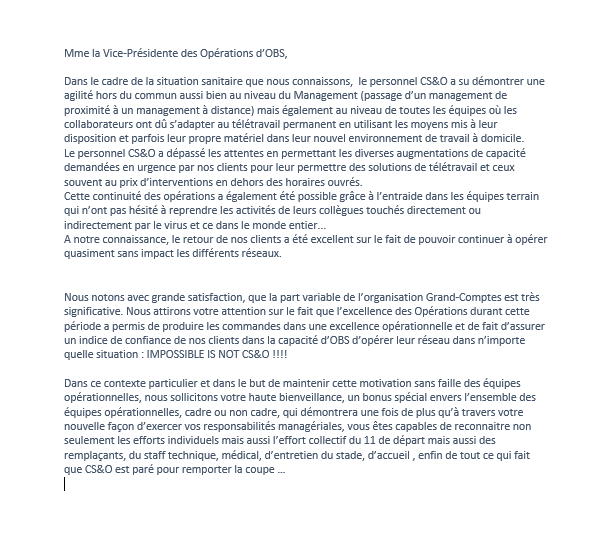 Mme la Vice-Présidente des Opérations d'OBS,

Dans le cadre de la situation sanitaire que nous connaissons, le personnel CS&O a su démontrer une agilité hors du commun aussi bien au niveau du Management (passage d'un management de proximité à un management à distance) mais également au niveau de toutes les équipes où les collaborateurs ont dû s'adapter au télétravail permanent en utilisant les moyens mis à leur disposition et parfois leur propre matériel dans leur nouvel environnement de travail à domicile.
Le personnel CS&O a dépassé les attentes en permettant les diverses augmentations de capacité demandées en urgence par nos clients pour leur permettre des solutions de télétravail et ceux souvent au prix d'interventions en dehors des horaires ouvrés.
Cette continuité des opérations a également été possible grâce à l'entraide dans les équipes terrain qui n'ont pas hésité à reprendre les activités de leurs collègues touchés directement ou indirectement par le virus et ce dans le monde entier…
A notre connaissance, le retour de nos clients a été excellent sur le fait de pouvoir continuer à opérer quasiment sans impact les différents réseaux.

Nous notons avec grande satisfaction, que la part variable de l'organisation Grand-Comptes est très significative. Nous attirons votre attention sur le fait que l'excellence des Opérations durant cette période a permis de produire les commandes dans une excellence opérationnelle et de fait d'assurer un indice de confiance de nos clients dans la capacité d'OBS d'opérer leur réseau dans n'importe quelle situation : IMPOSSIBLE IS NOT CS&O !!!!

Dans ce contexte particulier et dans le but de maintenir cette motivation sans faille des équipes opérationnelles, nous sollicitons votre haute bienveillance, un bonus spécial envers l'ensemble des équipes opérationnelles, cadre ou non cadre, qui démontrera une fois de plus qu'à travers votre nouvelle façon d'exercer vos responsabilités managériales, vous êtes capables de reconnaitre non seulement les efforts individuels mais aussi l'effort collectif du 11 de départ mais aussi des remplaçants, du staff technique, médical, d'entretien du stade, d'accueil , enfin de tout ce qui fait que CS&O est paré pour remporter la coupe …